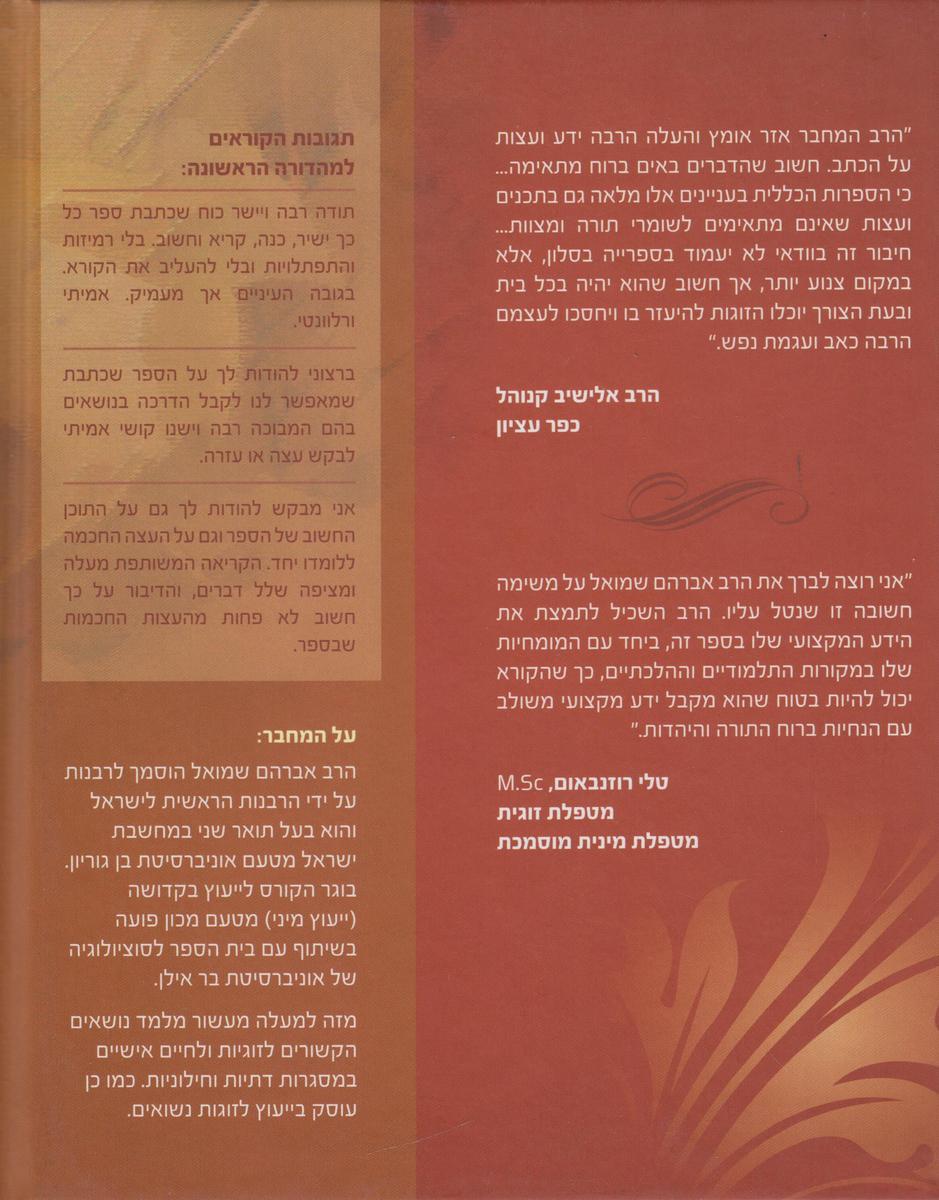 "הרב המחבר אזר אומץ והעלה הרבה ידע ועצות על הכתב. חשוב שהדברים באים ברוח מתאימה... כי הספרות הכללית בעניינים אלו מלאה גם בתכנים ועצות שאינם מתאימים לשומרי תורה ומצוות... חיבור זה בוודאי לא יעמוד בספרייה בסלון, אלא במקום צנוע יותר, אך חשוב שהוא יהיה בכל בית ובעת הצורך יוכלו הזוגות להיעזר בו ויחסכו לעצמם הרבה כאב ועגמת נפש."

הרב אלישיב קנוהל
כפר עציון

"אני רוצה לברך את הרב אברהם שמואל על משימה חשובה זו שנטל עליו. הרב השכיל לתמצת את הידע המקצועי שלו בספר זה, ביחד עם המומחיות שלו במקורות התלמודיים וההלכתיים, כך שהקורא יכול להיות בטוח שהוא מקבל ידע מקצועי משולב עם הנחיות ברוח התורה והיהדות."

טלי רוזנבאום, M.Sc
מטפלת זוגית
מטפלת מינית מוסמכת

תגובות הקוראים למהדורה הראשונה:

תודה רבה ויישר כוח שכתבת ספר כל כך ישיר, כנה, קריא וחשוב. בלי רמיזות והתפתלויות ובלי להעליב את הקורא. בגובה העיניים אך מעמיק. אמיתי ורלוונטי.

ברצוני להודות לך על הספר שכתבת שמאפשר לנו לקבל הדרכה בנושאים בהם המבוכה רבה וישנו קושי אמיתי לבקש עצה או עזרה.

אני מבקש להודות לך גם על התוכן החשוב של הספר וגם על העצה החכמה ללומדו יחד. הקריאה המשותפת מעלה ומציפה שלל דברים, והדיבור על כך חשוב לא פחות מהעצות החכמות שבספר.

על המחבר:

הרב אברהם שמואל הוסמך לרבנות על ידי הרבנות הראשית לישראל והוא בעל תואר שני במחשבת ישראל מטעם אוניברסיטת בן גוריון. בוגר הקורס לייעוץ בקדושה (ייעוץ מיני) מטעם מכון פועה בשיתוף עם בית הספר לסוציולוגיה של אוניברסיטת בר אילן.

מזה למעלה מעשור מלמד נושאים הקשורים לזוגיות ולחיים אישיים במסגרות דתיות וחילוניות. כמו כן עוסק בייעוץ לזוגות נשואים.